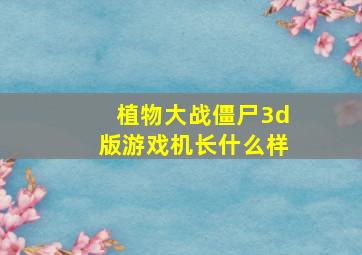 植物大战僵尸3d版游戏机长什么样